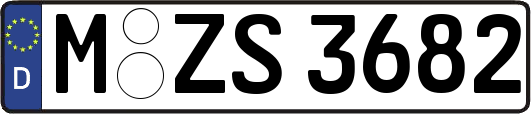 D M ZS 3682